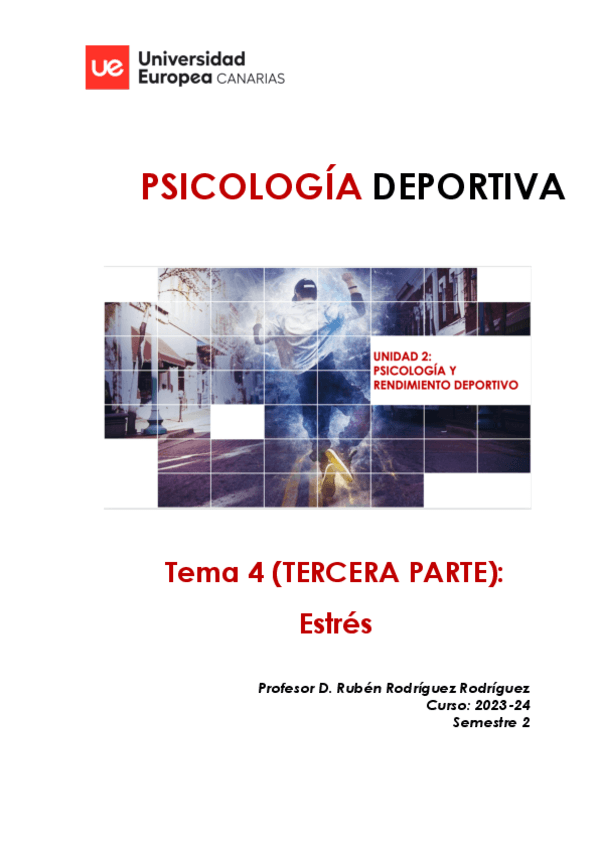 ue Universidad Europea CANARIAS

PSICOLOGÍA DEPORTIVA

UNIDAD 2:
PSICOLOGÍA Y
RENDIMIENTO DEPORTIVO

Tema 4 (TERCERA PARTE):
Estrés

Profesor D. Rubén Rodríguez Rodríguez
Curso: 2023-24
Semestre 2